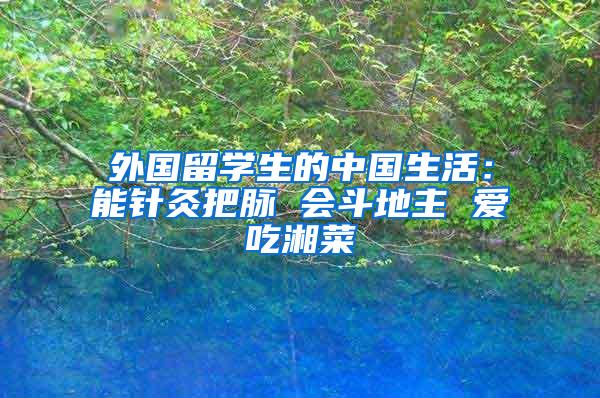 外国留学生的中国生活：能针灸把脉 会斗地主 爱吃湘菜